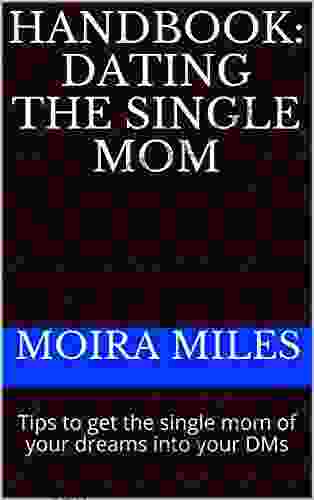 HANDBOOK: DATING THE SINGLE MOM

MOIRA MILES

Tips to get the single mom of your dreams into your DMs